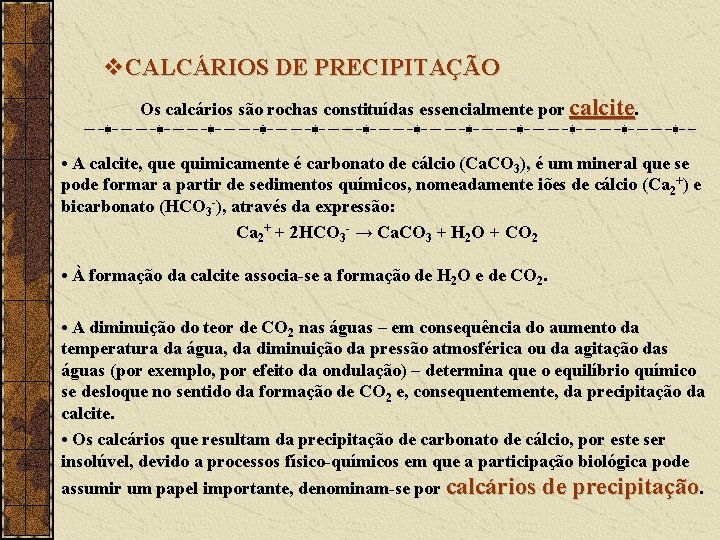 ❖CALCÁRIOS DE PRECIPITAÇÃO

Os calcários são rochas constituídas essencialmente por calcite.

• A calcite, que quimicamente é carbonato de cálcio ($CaCO_3$), é um mineral que se pode formar a partir de sedimentos químicos, nomeadamente iões de cálcio ($Ca_2^+$) e bicarbonato ($HCO_3^-$), através da expressão:

$Ca_2^+ + 2HCO_3^- \rightarrow CaCO_3 + H_2O + CO_2$

• À formação da calcite associa-se a formação de $H_2O$ e de $CO_2$.

• A diminuição do teor de $CO_2$ nas águas – em consequência do aumento da temperatura da água, da diminuição da pressão atmosférica ou da agitação das águas (por exemplo, por efeito da ondulação) – determina que o equilíbrio químico se desloque no sentido da formação de $CO_2$ e, consequentemente, da precipitação da calcite.

• Os calcários que resultam da precipitação de carbonato de cálcio, por este ser insolúvel, devido a processos físico-químicos em que a participação biológica pode assumir um papel importante, denominam-se por calcários de precipitação.